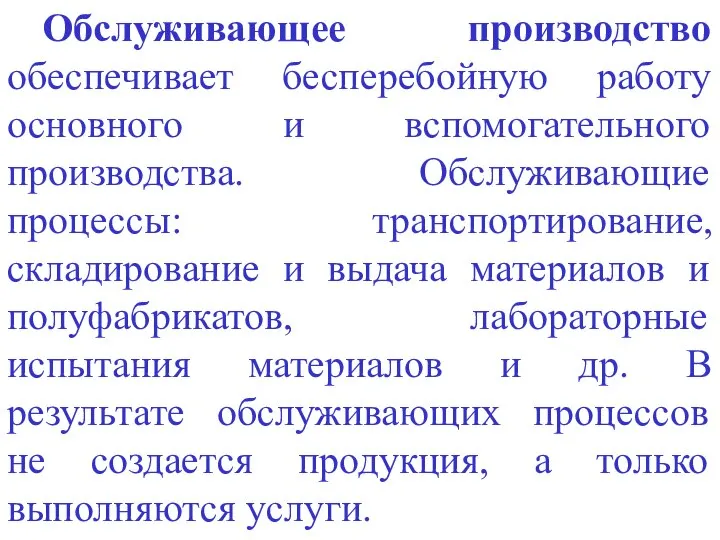 Обслуживающее производство обеспечивает бесперебойную работу основного и вспомогательного производства. Обслуживающие процессы: транспортирование, складирование и выдача материалов и полуфабрикатов, лабораторные испытания материалов и др. В результате обслуживающих процессов не создается продукция, а только выполняются услуги.